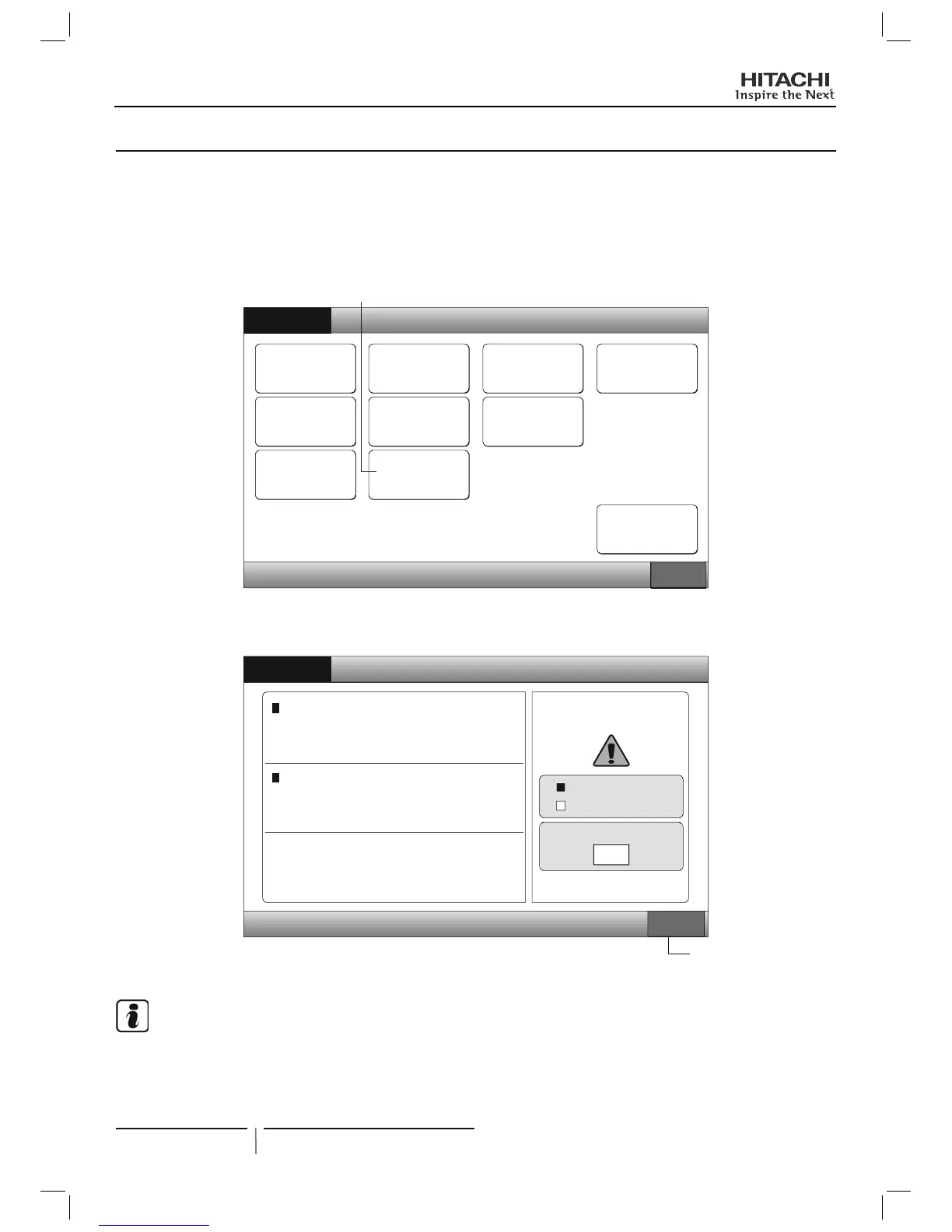 HITACHI
Inspire the Next